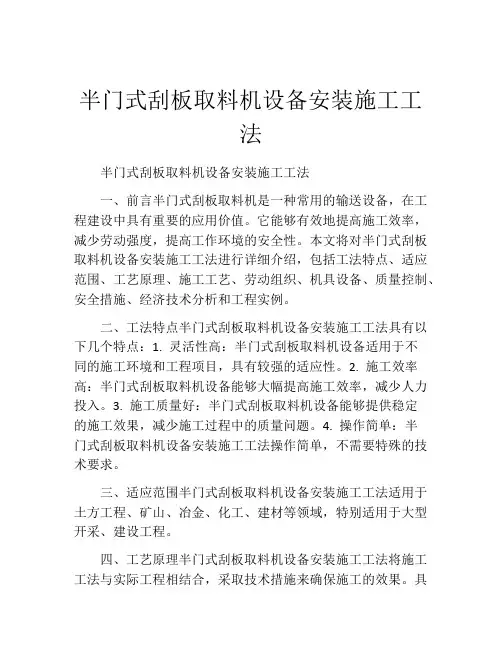 半门式刮板取料机设备安装施工工法

半门式刮板取料机设备安装施工工法

一、前言半门式刮板取料机是一种常用的输送设备，在工程建设中具有重要的应用价值。它能够有效地提高施工效率，减少劳动强度，提高工作环境的安全性。本文将对半门式刮板取料机设备安装施工工法进行详细介绍，包括工法特点、适应范围、工艺原理、施工工艺、劳动组织、机具设备、质量控制、安全措施、经济技术分析和工程实例。

二、工法特点半门式刮板取料机设备安装施工工法具有以下几个特点：1. 灵活性高：半门式刮板取料机设备适用于不同的施工环境和工程项目，具有较强的适应性。2. 施工效率高：半门式刮板取料机设备能够大幅提高施工效率，减少人力投入。3. 施工质量好：半门式刮板取料机设备能够提供稳定的施工效果，减少施工过程中的质量问题。4. 操作简单：半门式刮板取料机设备安装施工工法操作简单，不需要特殊的技术要求。

三、适应范围半门式刮板取料机设备安装施工工法适用于土方工程、矿山、冶金、化工、建材等领域，特别适用于大型开采、建设工程。

四、工艺原理半门式刮板取料机设备安装施工工法将施工工法与实际工程相结合，采取技术措施来确保施工的效果。具